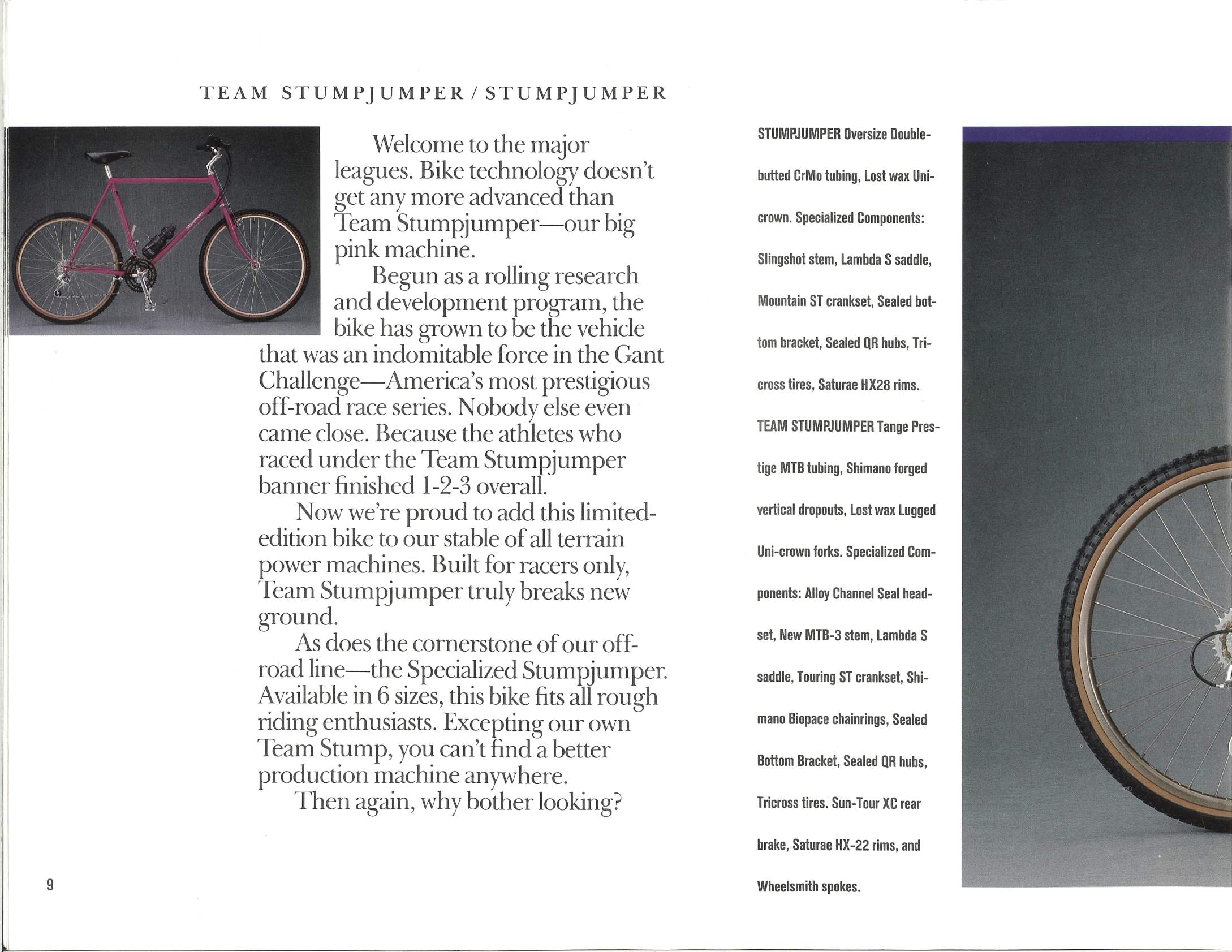 TEAM STUMPJUMPER / STUMPJUMPER

Welcome to the major leagues. Bike technology doesn't get any more advanced than Team Stumpjumper—our big pink machine.

Begun as a rolling research and development program, the bike has grown to be the vehicle that was an indomitable force in the Gant Challenge—America's most prestigious off-road race series. Nobody else even came close. Because the athletes who raced under the Team Stumpjumper banner finished 1-2-3 overall.

Now we're proud to add this limited-edition bike to our stable of all terrain power machines. Built for racers only, Team Stumpjumper truly breaks new ground.

As does the cornerstone of our off-road line—the Specialized Stumpjumper. Available in 6 sizes, this bike fits all rough riding enthusiasts. Excepting our own Team Stump, you can't find a better production machine anywhere.

Then again, why bother looking?

STUMPJUMPER Oversize Double-butted CrMo tubing, Lost wax Uni-crown. Specialized Components: Slingshot stem, Lambda S saddle, Mountain ST crankset, Sealed bottom bracket, Sealed QR hubs, Tricross tires, Saturae HX28 rims.

TEAM STUMPJUMPER Tange Prestige MTB tubing, Shimano forged vertical dropouts, Lost wax Lugged Uni-crown forks. Specialized Components: Alloy Channel Seal headset, New MTB-3 stem, Lambda S saddle, Touring ST crankset, Shimano Biopace chainrings, Sealed Bottom Bracket, Sealed QR hubs, Tricross tires. Sun-Tour XC rear brake, Saturae HX-22 rims, and Wheelsmith spokes.

9